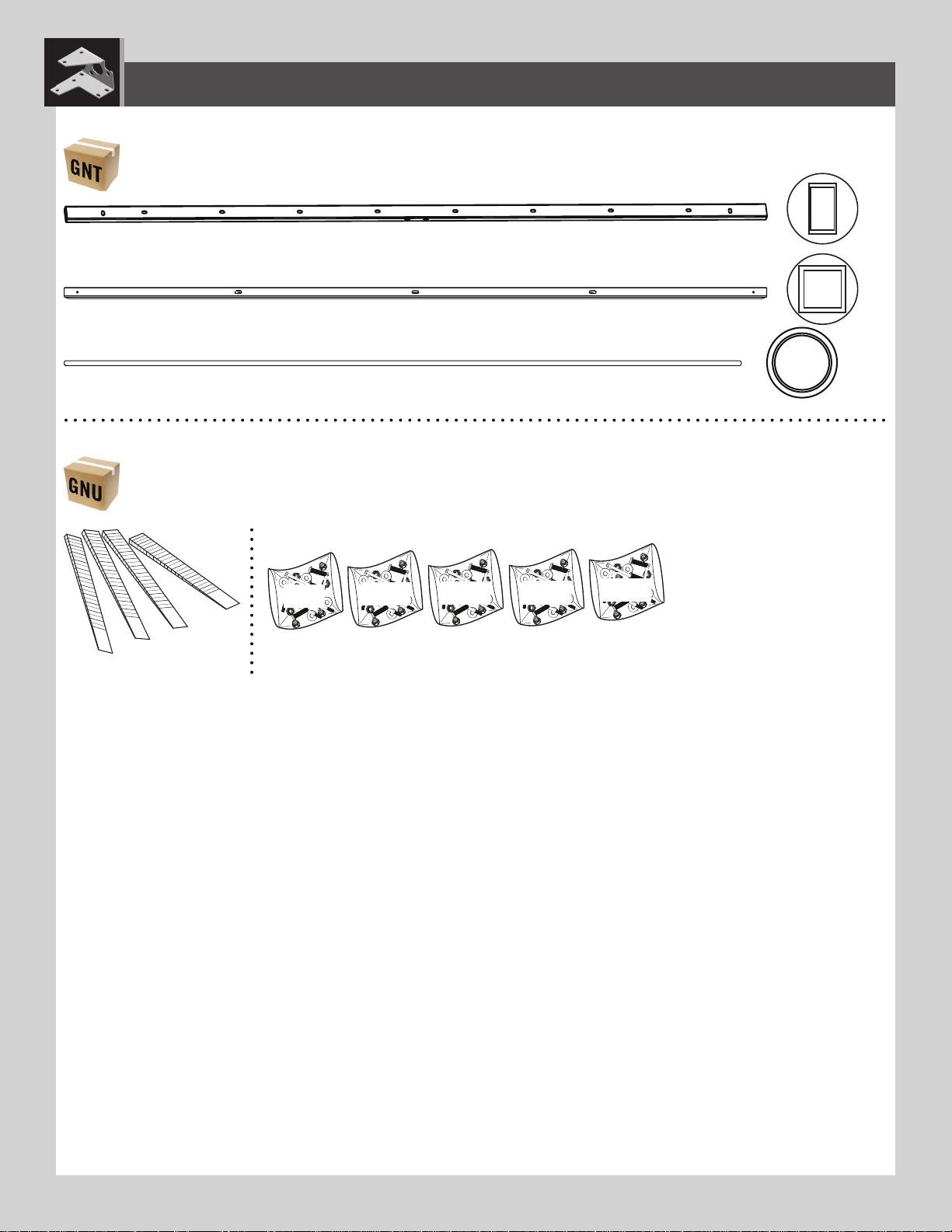 GNT

GNU